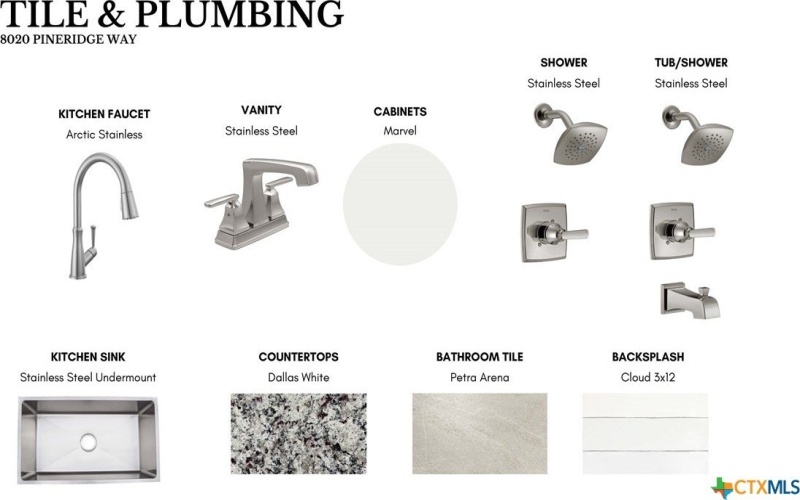 TILE & PLUMBING
8020 PINERIDGE WAY

KITCHEN FAUCET
Arctic Stainless

VANITY
Stainless Steel

CABINETS
Marvel

SHOWER
Stainless Steel

TUB/SHOWER
Stainless Steel

KITCHEN SINK
Stainless Steel Undermount

COUNTERTOPS
Dallas White

BATHROOM TILE
Petra Arena

BACKSPLASH
Cloud 3x12

CTXMLS